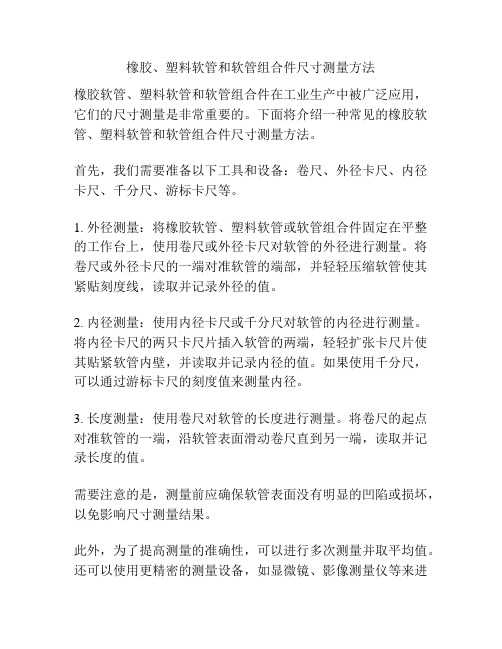 橡胶、塑料软管和软管组合件尺寸测量方法

橡胶软管、塑料软管和软管组合件在工业生产中被广泛应用，它们的尺寸测量是非常重要的。下面将介绍一种常见的橡胶软管、塑料软管和软管组合件尺寸测量方法。

首先，我们需要准备以下工具和设备：卷尺、外径卡尺、内径卡尺、千分尺、游标卡尺等。

1. 外径测量：将橡胶软管、塑料软管或软管组合件固定在平整的工作台上，使用卷尺或外径卡尺对软管的外径进行测量。将卷尺或外径卡尺的一端对准软管的端部，并轻轻压缩软管使其紧贴刻度线，读取并记录外径的值。

2. 内径测量：使用内径卡尺或千分尺对软管的内径进行测量。将内径卡尺的两只卡尺片插入软管的两端，轻轻扩张卡尺片使其贴紧软管内壁，并读取并记录内径的值。如果使用千分尺，可以通过游标卡尺的刻度值来测量内径。

3. 长度测量：使用卷尺对软管的长度进行测量。将卷尺的起点对准软管的一端，沿软管表面滑动卷尺直到另一端，读取并记录长度的值。

需要注意的是，测量前应确保软管表面没有明显的凹陷或损坏，以免影响尺寸测量结果。

此外，为了提高测量的准确性，可以进行多次测量并取平均值。还可以使用更精密的测量设备，如显微镜、影像测量仪等来进